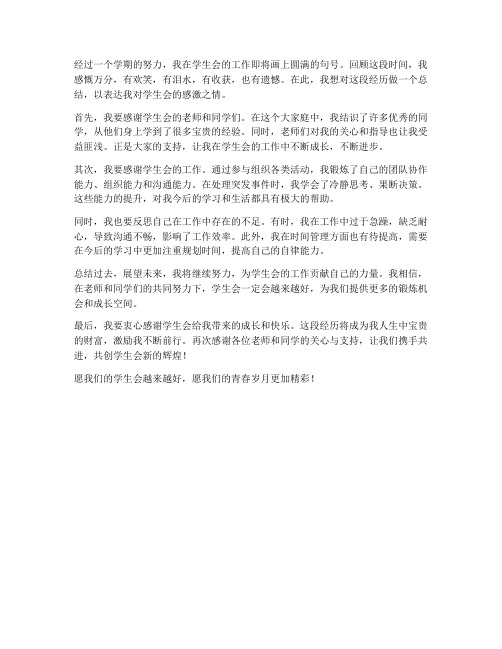 经过一个学期的努力，我在学生会的工作即将画上圆满的句号。回顾这段时间，我感慨万分，有欢笑，有泪水，有收获，也有遗憾。在此，我想对这段经历做一个总结，以表达我对学生会的感激之情。

首先，我要感谢学生会的老师和同学们。在这个大家庭中，我结识了许多优秀的同学，从他们身上学到了很多宝贵的经验。同时，老师们对我的关心和指导也让我受益匪浅。正是大家的支持，让我在学生会的工作中不断成长，不断进步。

其次，我要感谢学生会的工作。通过参与组织各类活动，我锻炼了自己的团队协作能力、组织能力和沟通能力。在处理突发事件时，我学会了冷静思考、果断决策。这些能力的提升，对我今后的学习和生活都具有极大的帮助。

同时，我也要反思自己在工作中存在的不足。有时，我在工作中过于急躁，缺乏耐心，导致沟通不畅，影响了工作效率。此外，我在时间管理方面也有待提高，需要在今后的学习中更加注重规划时间，提高自己的自律能力。

总结过去，展望未来，我将继续努力，为学生会的工作贡献自己的力量。我相信，在老师和同学们的共同努力下，学生会一定会越来越好，为我们提供更多的锻炼机会和成长空间。

最后，我要衷心感谢学生会给我带来的成长和快乐。这段经历将成为我人生中宝贵的财富，激励我不断前行。再次感谢各位老师和同学的关心与支持，让我们携手共进，共创学生会新的辉煌！

愿我们的学生会越来越好，愿我们的青春岁月更加精彩！